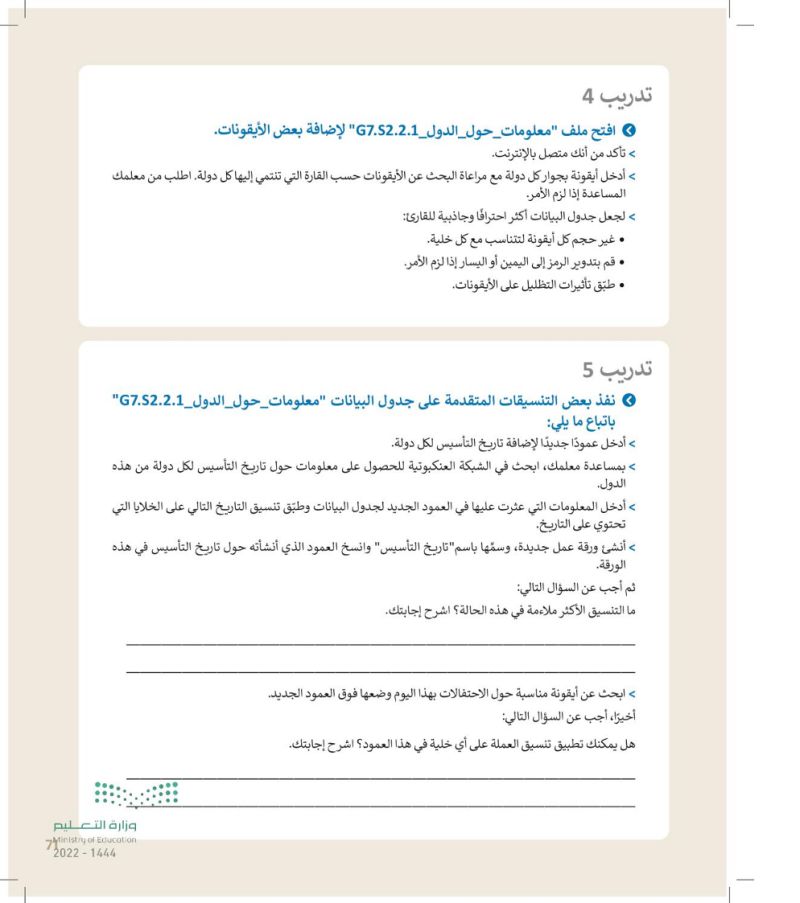 تدريب 4

افتح ملف "معلومات_حول_الدول_G7.S2.2.1" لإضافة بعض الأيقونات.

> تأكد من أنك متصل بالإنترنت.

> أدخل أيقونة بجوار كل دولة مع مراعاة البحث عن الأيقونات حسب القارة التي تنتمي إليها كل دولة. اطلب من معلمك المساعدة إذا لزم الأمر.

> لجعل جدول البيانات أكثر احترافًا وجاذبية للقارئ:

• غير حجم كل أيقونة لتتناسب مع كل خلية.

• قم بتدوير الرمز إلى اليمين أو اليسار إذا لزم الأمر.

• طبّق تأثيرات التظليل على الأيقونات.

تدريب 5

نفذ بعض التنسيقات المتقدمة على جدول البيانات "معلومات_حول_الدول_G7.S2.2.1" باتباع ما يلي:

> أدخل عمودًا جديدًا لإضافة تاريخ التأسيس لكل دولة.

> بمساعدة معلمك، ابحث في الشبكة العنكبوتية للحصول على معلومات حول تاريخ التأسيس لكل دولة من هذه الدول.

> أدخل المعلومات التي عثرت عليها في العمود الجديد لجدول البيانات وطبّق تنسيق التاريخ التالي على الخلايا التي تحتوي على التاريخ.

> أنشئ ورقة عمل جديدة، وسمّها باسم"تاريخ التأسيس" وانسخ العمود الذي أنشأته حول تاريخ التأسيس في هذه الورقة.

ثم أجب عن السؤال التالي:

ما التنسيق الأكثر ملاءمة في هذه الحالة؟ اشرح إجابتك.

> ابحث عن أيقونة مناسبة حول الاحتفالات بهذا اليوم وضعها فوق العمود الجديد.

أخيرًا، أجب عن السؤال التالي:

هل يمكنك تطبيق تنسيق العملة على أي خلية في هذا العمود؟ اشرح إجابتك.

وزارة التعليم
Ministry of Education
2022 - 1444
71